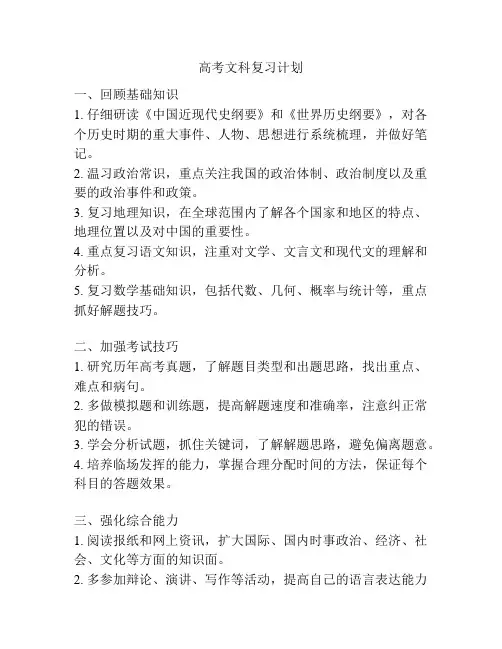 高考文科复习计划

一、回顾基础知识

1. 仔细研读《中国近现代史纲要》和《世界历史纲要》，对各个历史时期的重大事件、人物、思想进行系统梳理，并做好笔记。

2. 温习政治常识，重点关注我国的政治体制、政治制度以及重要的政治事件和政策。

3. 复习地理知识，在全球范围内了解各个国家和地区的特点、地理位置以及对中国的重要性。

4. 重点复习语文知识，注重对文学、文言文和现代文的理解和分析。

5. 复习数学基础知识，包括代数、几何、概率与统计等，重点抓好解题技巧。

二、加强考试技巧

1. 研究历年高考真题，了解题目类型和出题思路，找出重点、难点和病句。

2. 多做模拟题和训练题，提高解题速度和准确率，注意纠正常犯的错误。

3. 学会分析试题，抓住关键词，了解解题思路，避免偏离题意。

4. 培养临场发挥的能力，掌握合理分配时间的方法，保证每个科目的答题效果。

三、强化综合能力

1. 阅读报纸和网上资讯，扩大国际、国内时事政治、经济、社会、文化等方面的知识面。

2. 多参加辩论、演讲、写作等活动，提高自己的语言表达能力